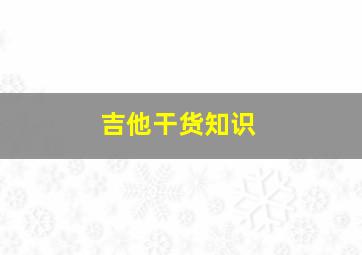 吉他干货知识